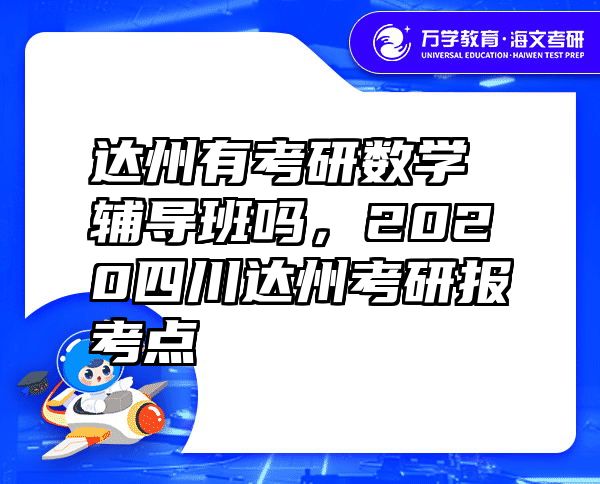 万学教育·海文考研
UNIVERSAL EDUCATION·HAIWEN TEST PREP

达州有考研数学辅导班吗，2020四川达州考研报考点